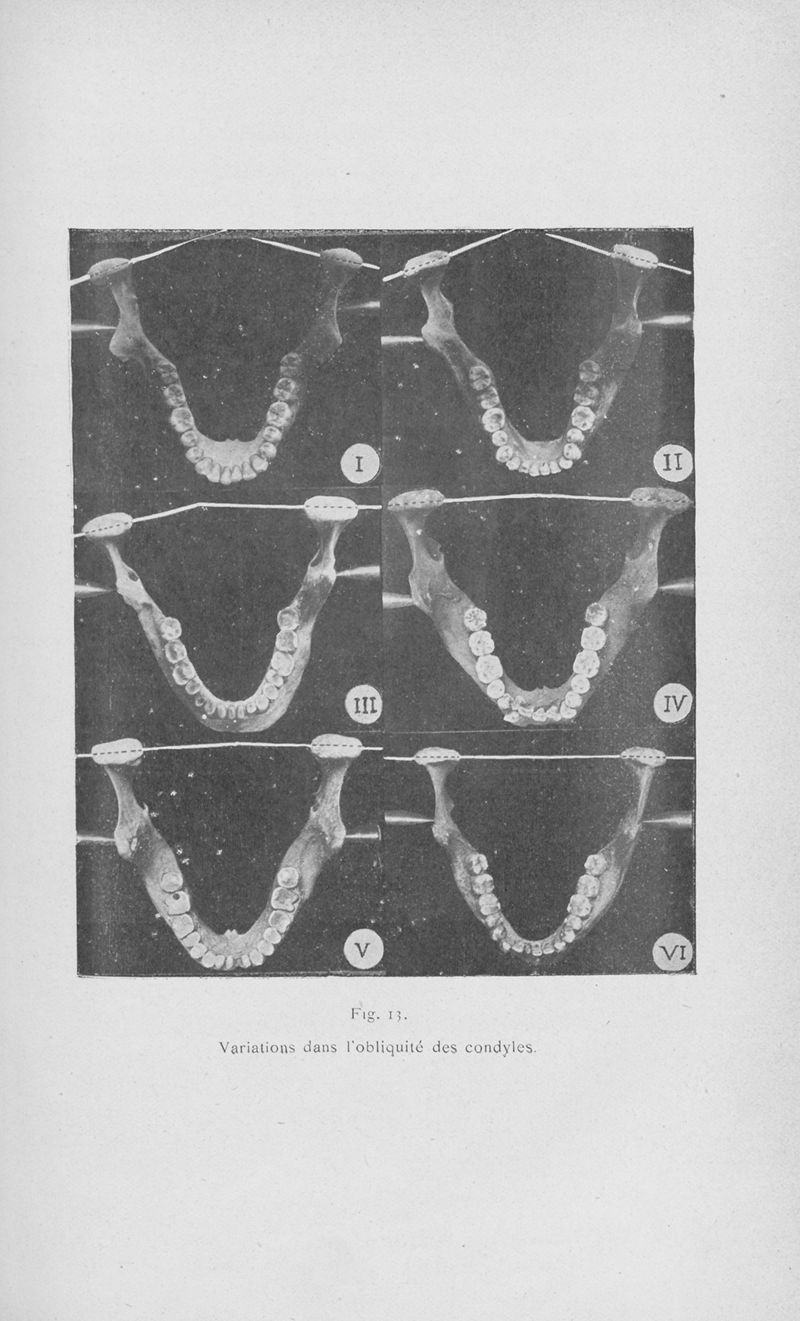 I

II

III

IV

V

VI

Fig. 13.

Variations dans l'obliquité des condyles.